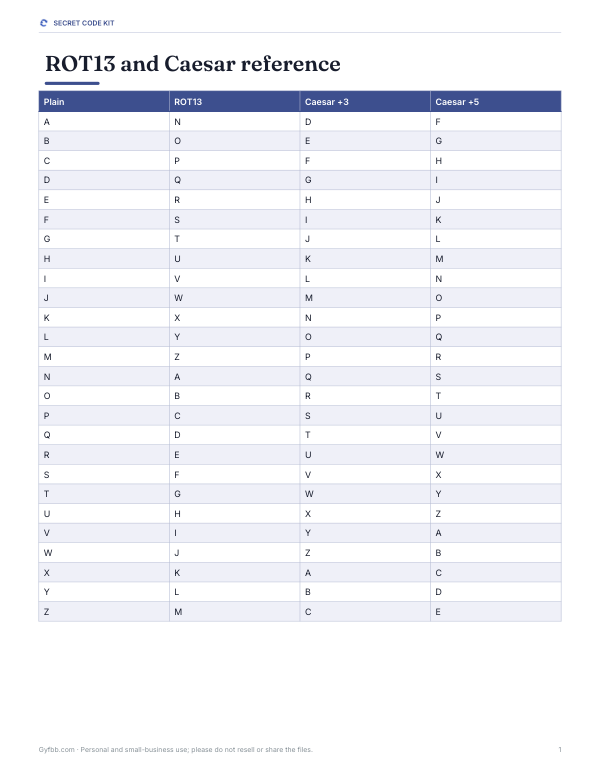 SECRET CODE KIT

ROT13 and Caesar reference

| Plain | ROT13 | Caesar +3 | Caesar +5 |
|---|---|---|---|
| A | N | D | F |
| B | O | E | G |
| C | P | F | H |
| D | Q | G | I |
| E | R | H | J |
| F | S | I | K |
| G | T | J | L |
| H | U | K | M |
| I | V | L | N |
| J | W | M | O |
| K | X | N | P |
| L | Y | O | Q |
| M | Z | P | R |
| N | A | Q | S |
| O | B | R | T |
| P | C | S | U |
| Q | D | T | V |
| R | E | U | W |
| S | F | V | X |
| T | G | W | Y |
| U | H | X | Z |
| V | I | Y | A |
| W | J | Z | B |
| X | K | A | C |
| Y | L | B | D |
| Z | M | C | E |

Gyfbb.com · Personal and small-business use; please do not resell or share the files.

1